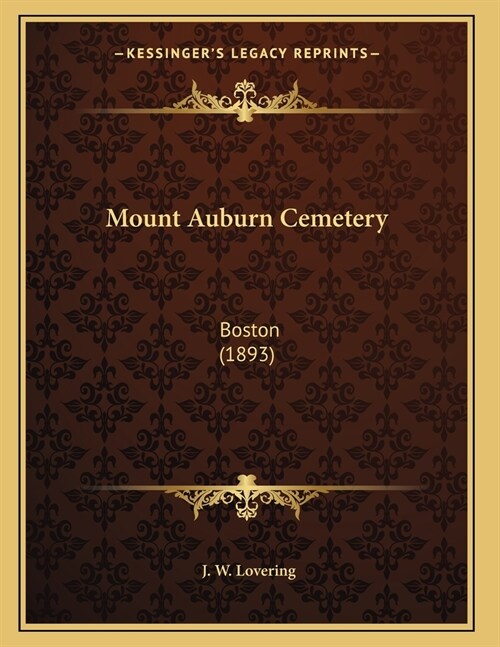 —KESSINGER'S LEGACY REPRINTS—

Mount Auburn Cemetery

Boston
(1893)

J. W. Lovering